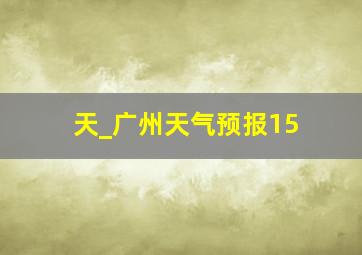 天_广州天气预报15